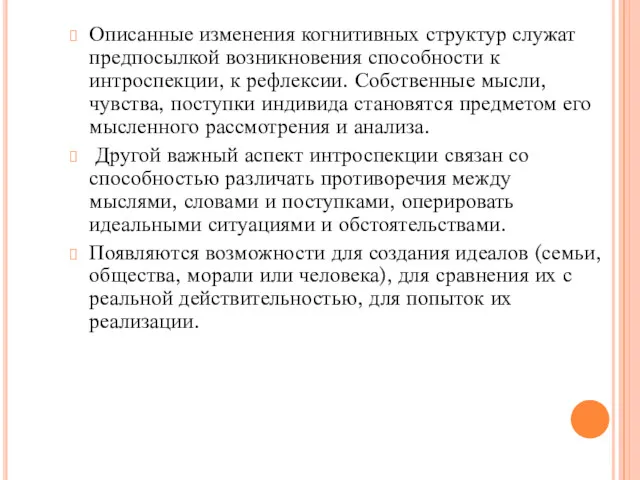 Описанные изменения когнитивных структур служат предпосылкой возникновения способности к интроспекции, к рефлексии. Собственные мысли, чувства, поступки индивида становятся предметом его мысленного рассмотрения и анализа.

Другой важный аспект интроспекции связан со способностью различать противоречия между мыслями, словами и поступками, оперировать идеальными ситуациями и обстоятельствами.

Появляются возможности для создания идеалов (семьи, общества, морали или человека), для сравнения их с реальной действительностью, для попыток их реализации.